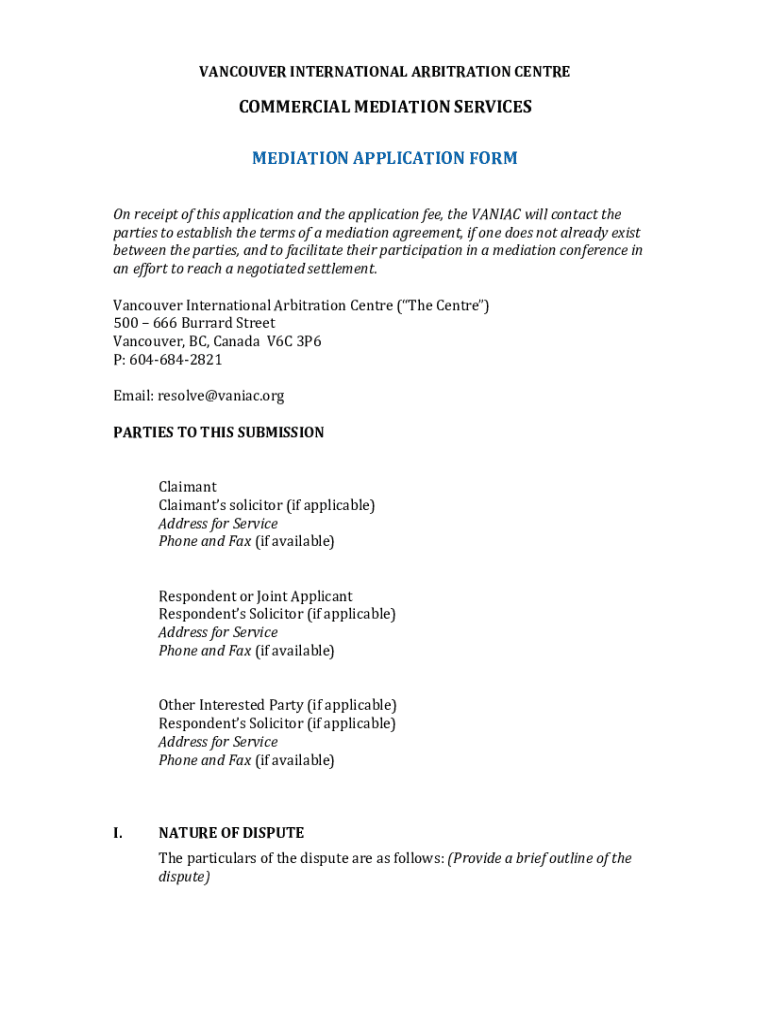 VANCOUVER INTERNATIONAL ARBITRATION CENTRE

COMMERCIAL MEDIATION SERVICES

MEDIATION APPLICATION FORM

On receipt of this application and the application fee, the VANIAC will contact the parties to establish the terms of a mediation agreement, if one does not already exist between the parties, and to facilitate their participation in a mediation conference in an effort to reach a negotiated settlement.

Vancouver International Arbitration Centre ("The Centre")
500 – 666 Burrard Street
Vancouver, BC, Canada V6C 3P6
P: 604-684-2821

Email: resolve@vaniac.org

PARTIES TO THIS SUBMISSION

Claimant
Claimant's solicitor (if applicable)
Address for Service
Phone and Fax (if available)

Respondent or Joint Applicant
Respondent's Solicitor (if applicable)
Address for Service
Phone and Fax (if available)

Other Interested Party (if applicable)
Respondent's Solicitor (if applicable)
Address for Service
Phone and Fax (if available)

I. NATURE OF DISPUTE

The particulars of the dispute are as follows: (Provide a brief outline of the dispute)